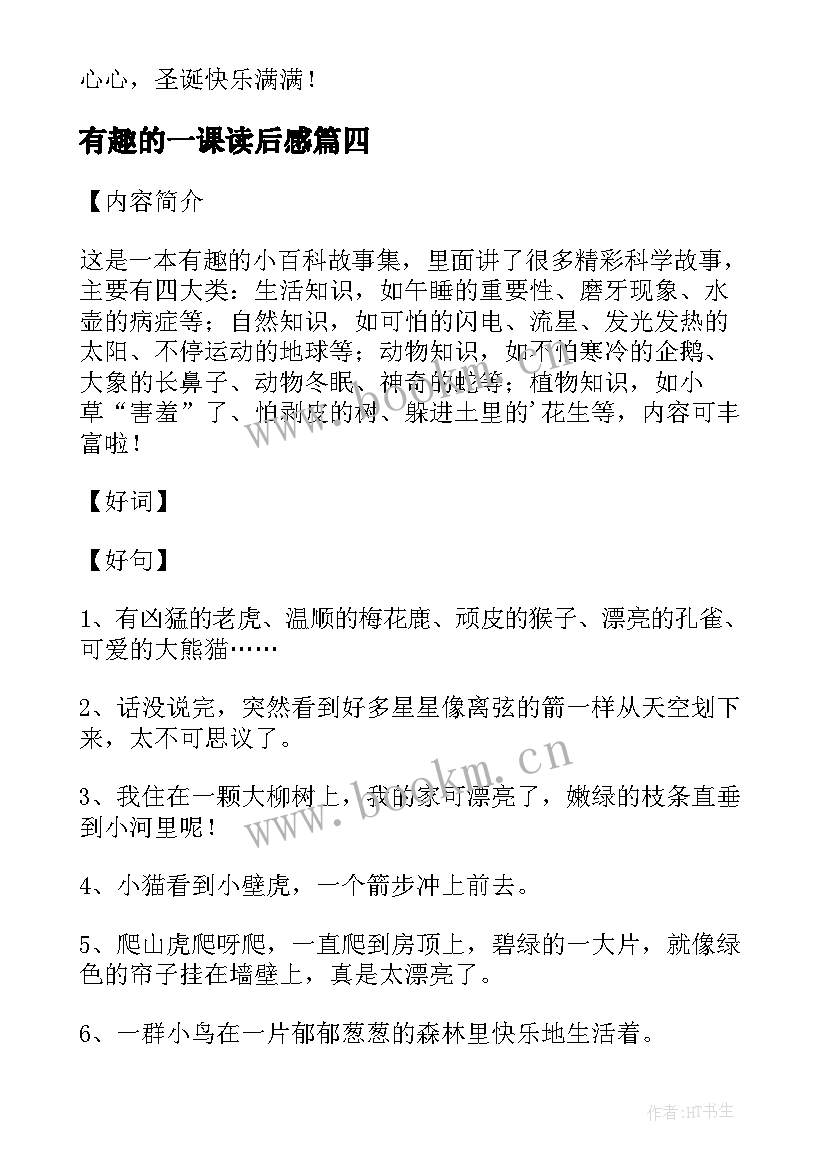 心心，圣诞快乐满满！

有趣的一课读后感篇四

【内容简介

这是一本有趣的小百科故事集，里面讲了很多精彩科学故事，主要有四大类：生活知识，如午睡的重要性、磨牙现象、水壶的病症等；自然知识，如可怕的闪电、流星、发光发热的太阳、不停运动的地球等；动物知识，如不怕寒冷的企鹅、大象的长鼻子、动物冬眠、神奇的蛇等；植物知识，如小草“害羞”了、怕剥皮的树、躲进土里的’花生等，内容可丰富啦！

【好词】

【好句】

1、有凶猛的老虎、温顺的梅花鹿、顽皮的猴子、漂亮的孔雀、可爱的大熊猫……

2、话没说完，突然看到好多星星像离弦的箭一样从天空划下来，太不可思议了。

3、我住在一颗大柳树上，我的家可漂亮了，嫩绿的枝条直垂到小河里呢！

4、小猫看到小壁虎，一个箭步冲上前去。

5、爬山虎爬呀爬，一直爬到房顶上，碧绿的一大片，就像绿色的帘子挂在墙壁上，真是太漂亮了。

6、一群小鸟在一片郁郁葱葱的森林里快乐地生活着。

www.bookm.cn

www.bookm.cn

作者:HT书生